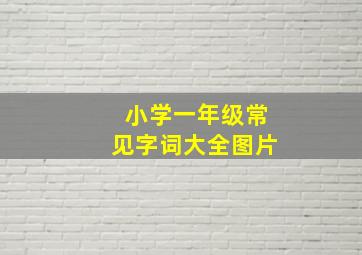 小学一年级常见字词大全图片